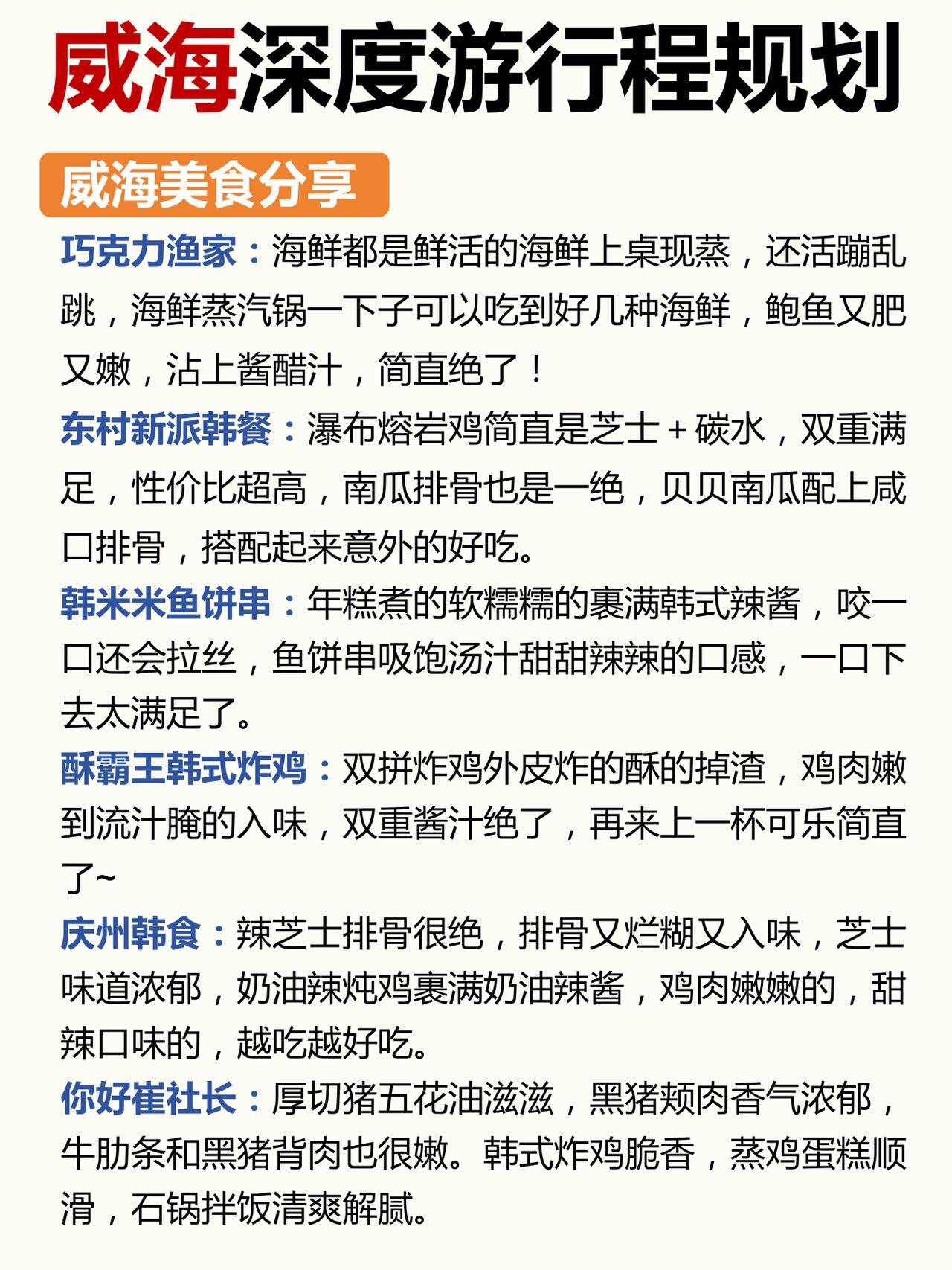 威海深度游行程规划

威海美食分享

巧克力渔家：海鲜都是鲜活的海鲜上桌现蒸，还活蹦乱跳，海鲜蒸汽锅一下子可以吃到好几种海鲜，鲍鱼又肥又嫩，沾上酱醋汁，简直绝了！

东村新派韩餐：瀑布熔岩鸡简直是芝士＋碳水，双重满足，性价比超高，南瓜排骨也是一绝，贝贝南瓜配上咸口排骨，搭配起来意外的好吃。

韩米米鱼饼串：年糕煮的软糯糯的裹满韩式辣酱，咬一口还会拉丝，鱼饼串吸饱汤汁甜甜辣辣的口感，一口下去太满足了。

酥霸王韩式炸鸡：双拼炸鸡外皮炸的酥的掉渣，鸡肉嫩到流汁腌的入味，双重酱汁绝了，再来上一杯可乐简直了~

庆州韩食：辣芝士排骨很绝，排骨又烂糊又入味，芝士味道浓郁，奶油辣炖鸡裹满奶油辣酱，鸡肉嫩嫩的，甜辣口味的，越吃越好吃。

你好崔社长：厚切猪五花油滋滋，黑猪颊肉香气浓郁，牛肋条和黑猪背肉也很嫩。韩式炸鸡脆香，蒸鸡蛋糕顺滑，石锅拌饭清爽解腻。